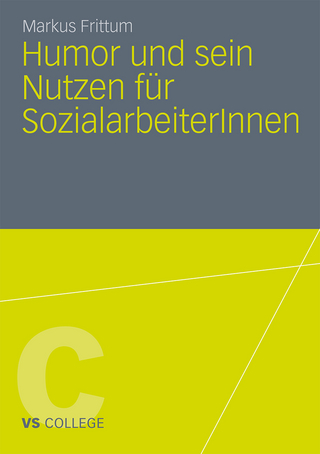 Markus Frittum

Humor und sein Nutzen für SozialarbeiterInnen

C

VS COLLEGE